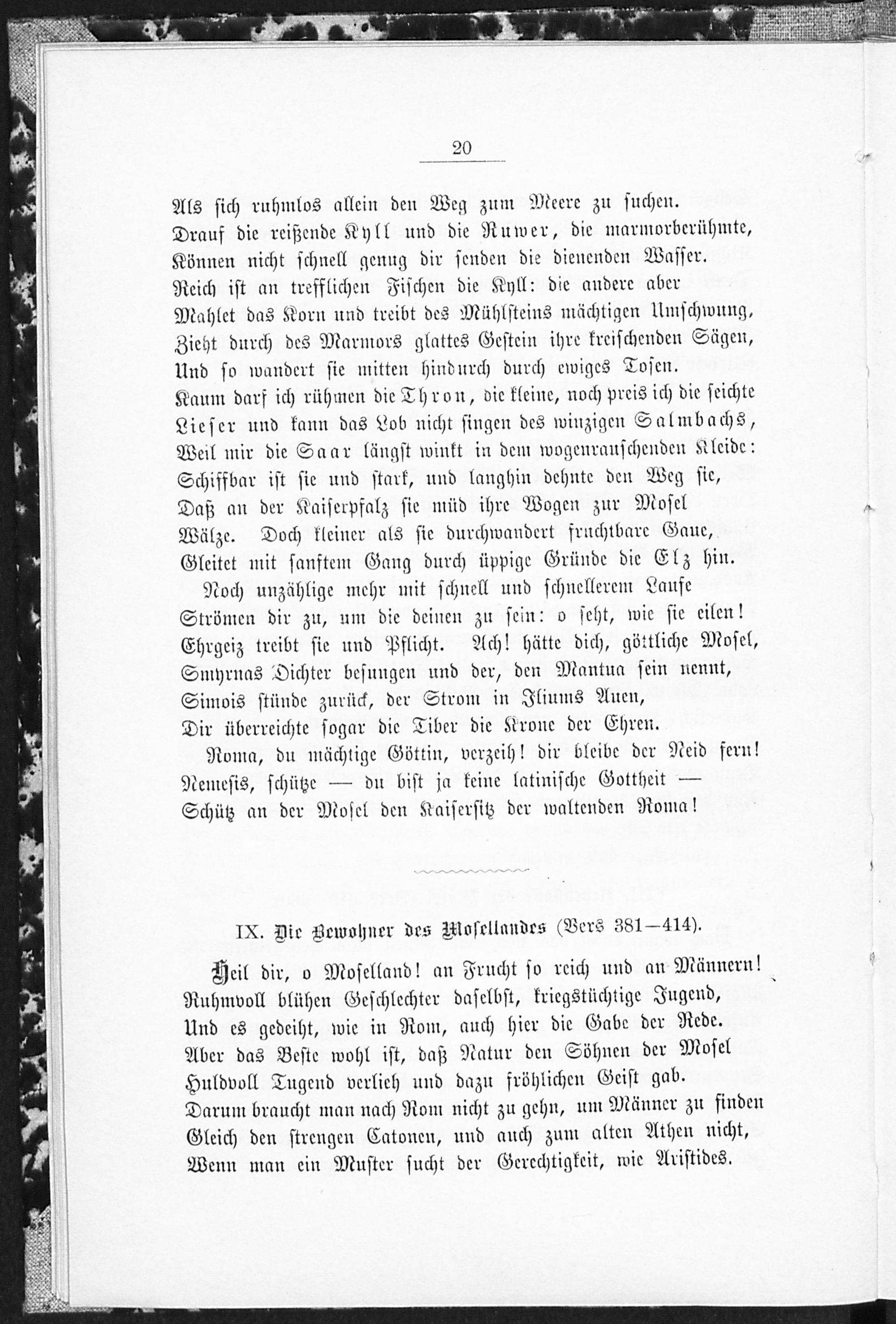 20

Als sich ruhmlos allein den Weg zum Meere zu suchen.
Drauf die reißende Kyll und die Ruwer, die marmorberühmte,
Können nicht schnell genug dir senden die dienenden Wasser.
Reich ist an trefflichen Fischen die Kyll: die andere aber
Mahlet das Korn und treibt des Mühlsteins mächtigen Umschwung,
Zieht durch des Marmors glattes Gestein ihre kreischenden Sägen,
Und so wandert sie mitten hindurch durch ewiges Tosen.
Kaum darf ich rühmen die Thron, die kleine, noch preis ich die seichte
Lieser und kann das Lob nicht singen des winzigen Salmbachs,
Weil mir die Saar längst winkt in dem wogenrauschenden Kleide:
Schiffbar ist sie und stark, und langhin dehnte den Weg sie,
Daß an der Kaiserpfalz sie müd ihre Wogen zur Mosel
Wälze. Doch kleiner als sie durchwandert fruchtbare Gaue,
Gleitet mit sanftem Gang durch üppige Gründe die Elz hin.

Noch unzählige mehr mit schnell und schnellerem Laufe
Strömen dir zu, um die deinen zu sein: o seht, wie sie eilen!
Ehrgeiz treibt sie und Pflicht. Ach! hätte dich, göttliche Mosel,
Smyrnas Dichter besungen und der, den Mantua sein nennt,
Simois stünde zurück, der Strom in Iliums Auen,
Dir überreichte sogar die Tiber die Krone der Ehren.

Roma, du mächtige Göttin, verzeih! dir bleibe der Neid fern!
Nemesis, schütze — du bist ja keine latinische Gottheit —
Schütz an der Mosel den Kaisersitz der waltenden Roma!

IX. Die Bewohner des Mosellandes (Vers 381—414).

Heil dir, o Moselland! an Frucht so reich und an Männern!
Ruhmvoll blühen Geschlechter daselbst, kriegstüchtige Jugend,
Und es gedeiht, wie in Rom, auch hier die Gabe der Rede.
Aber das Beste wohl ist, daß Natur den Söhnen der Mosel
Huldvoll Tugend verlieh und dazu fröhlichen Geist gab.
Darum braucht man nach Rom nicht zu gehn, um Männer zu finden
Gleich den strengen Catonen, und auch zum alten Athen nicht,
Wenn man ein Muster sucht der Gerechtigkeit, wie Aristides.